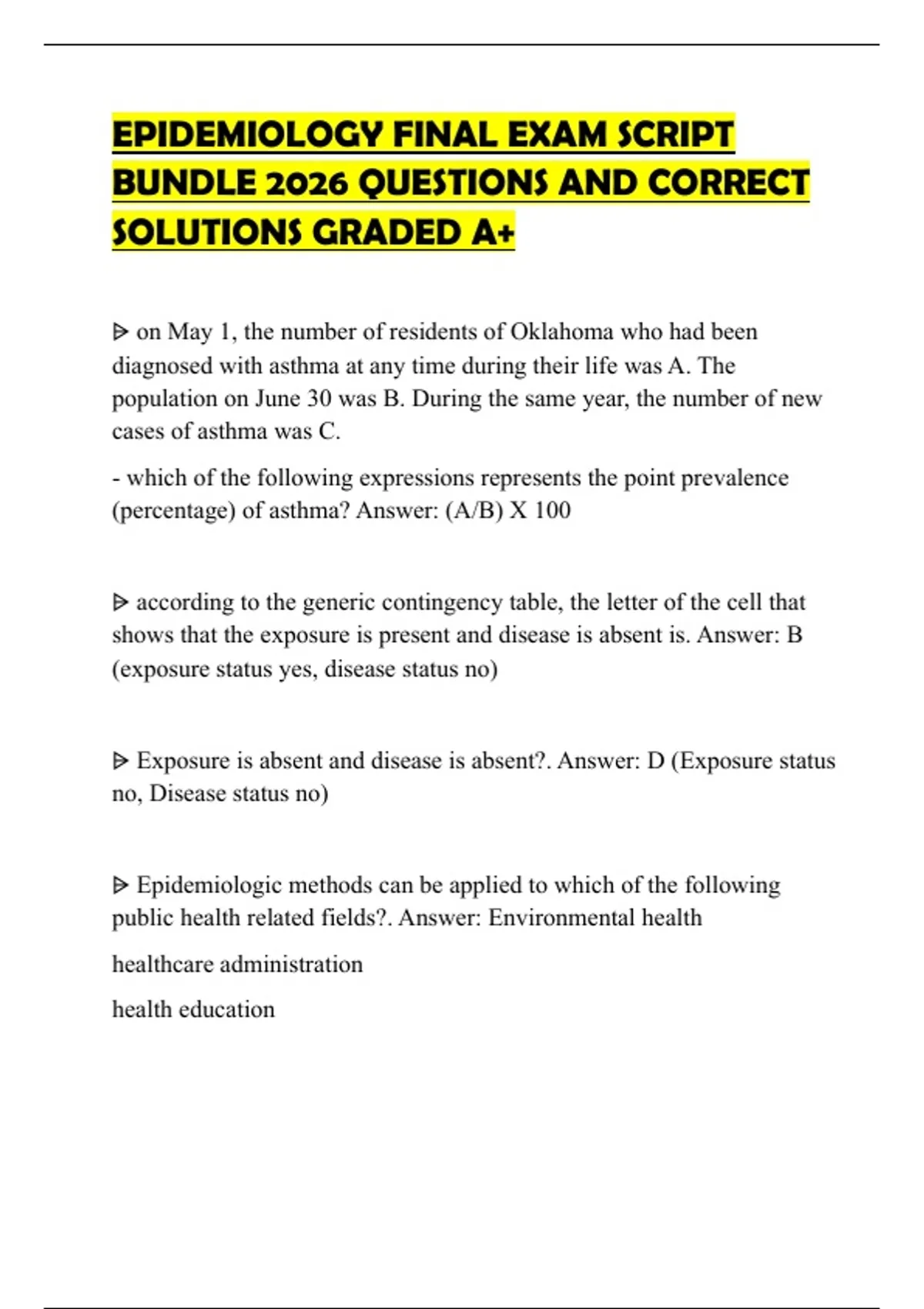 EPIDEMIOLOGY FINAL EXAM SCRIPT BUNDLE 2026 QUESTIONS AND CORRECT SOLUTIONS GRADED A+

ᐅ on May 1, the number of residents of Oklahoma who had been diagnosed with asthma at any time during their life was A. The population on June 30 was B. During the same year, the number of new cases of asthma was C.

- which of the following expressions represents the point prevalence (percentage) of asthma? Answer: (A/B) X 100

ᐅ according to the generic contingency table, the letter of the cell that shows that the exposure is present and disease is absent is. Answer: B (exposure status yes, disease status no)

ᐅ Exposure is absent and disease is absent?. Answer: D (Exposure status no, Disease status no)

ᐅ Epidemiologic methods can be applied to which of the following public health related fields?. Answer: Environmental health

healthcare administration

health education